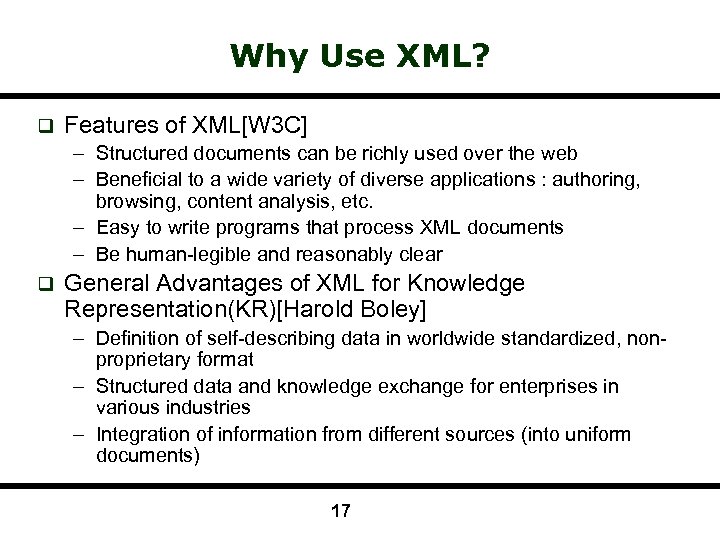 Why Use XML?

❑ Features of XML[W3C]
– Structured documents can be richly used over the web
– Beneficial to a wide variety of diverse applications : authoring, browsing, content analysis, etc.
– Easy to write programs that process XML documents
– Be human-legible and reasonably clear

❑ General Advantages of XML for Knowledge Representation(KR)[Harold Boley]
– Definition of self-describing data in worldwide standardized, non-proprietary format
– Structured data and knowledge exchange for enterprises in various industries
– Integration of information from different sources (into uniform documents)

17